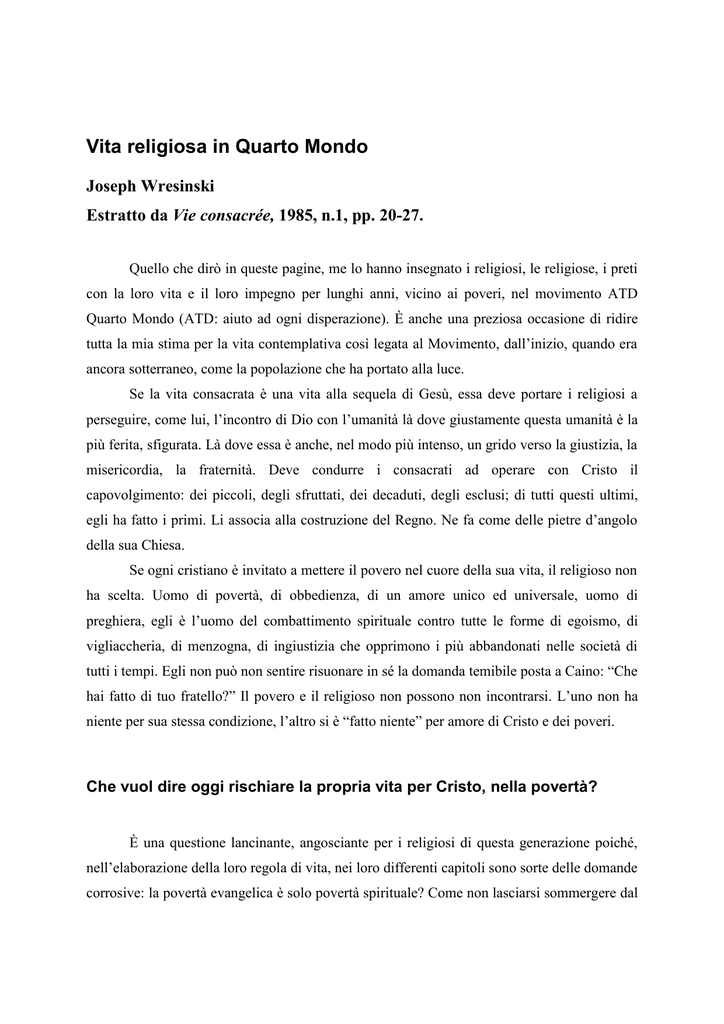 Vita religiosa in Quarto Mondo

Joseph Wresinski

Estratto da Vie consacrée, 1985, n.1, pp. 20-27.

Quello che dirò in queste pagine, me lo hanno insegnato i religiosi, le religiose, i preti con la loro vita e il loro impegno per lunghi anni, vicino ai poveri, nel movimento ATD Quarto Mondo (ATD: aiuto ad ogni disperazione). È anche una preziosa occasione di ridire tutta la mia stima per la vita contemplativa così legata al Movimento, dall'inizio, quando era ancora sotterraneo, come la popolazione che ha portato alla luce.

Se la vita consacrata è una vita alla sequela di Gesù, essa deve portare i religiosi a perseguire, come lui, l'incontro di Dio con l'umanità là dove giustamente questa umanità è la più ferita, sfigurata. Là dove essa è anche, nel modo più intenso, un grido verso la giustizia, la misericordia, la fraternità. Deve condurre i consacrati ad operare con Cristo il capovolgimento: dei piccoli, degli sfruttati, dei decaduti, degli esclusi; di tutti questi ultimi, egli ha fatto i primi. Li associa alla costruzione del Regno. Ne fa come delle pietre d'angolo della sua Chiesa.

Se ogni cristiano è invitato a mettere il povero nel cuore della sua vita, il religioso non ha scelta. Uomo di povertà, di obbedienza, di un amore unico ed universale, uomo di preghiera, egli è l'uomo del combattimento spirituale contro tutte le forme di egoismo, di vigliaccheria, di menzogna, di ingiustizia che opprimono i più abbandonati nelle società di tutti i tempi. Egli non può non sentire risuonare in sé la domanda temibile posta a Caino: "Che hai fatto di tuo fratello?" Il povero e il religioso non possono non incontrarsi. L'uno non ha niente per sua stessa condizione, l'altro si è "fatto niente" per amore di Cristo e dei poveri.

Che vuol dire oggi rischiare la propria vita per Cristo, nella povertà?

È una questione lancinante, angosciante per i religiosi di questa generazione poiché, nell'elaborazione della loro regola di vita, nei loro differenti capitoli sono sorte delle domande corrosive: la povertà evangelica è solo povertà spirituale? Come non lasciarsi sommergere dal